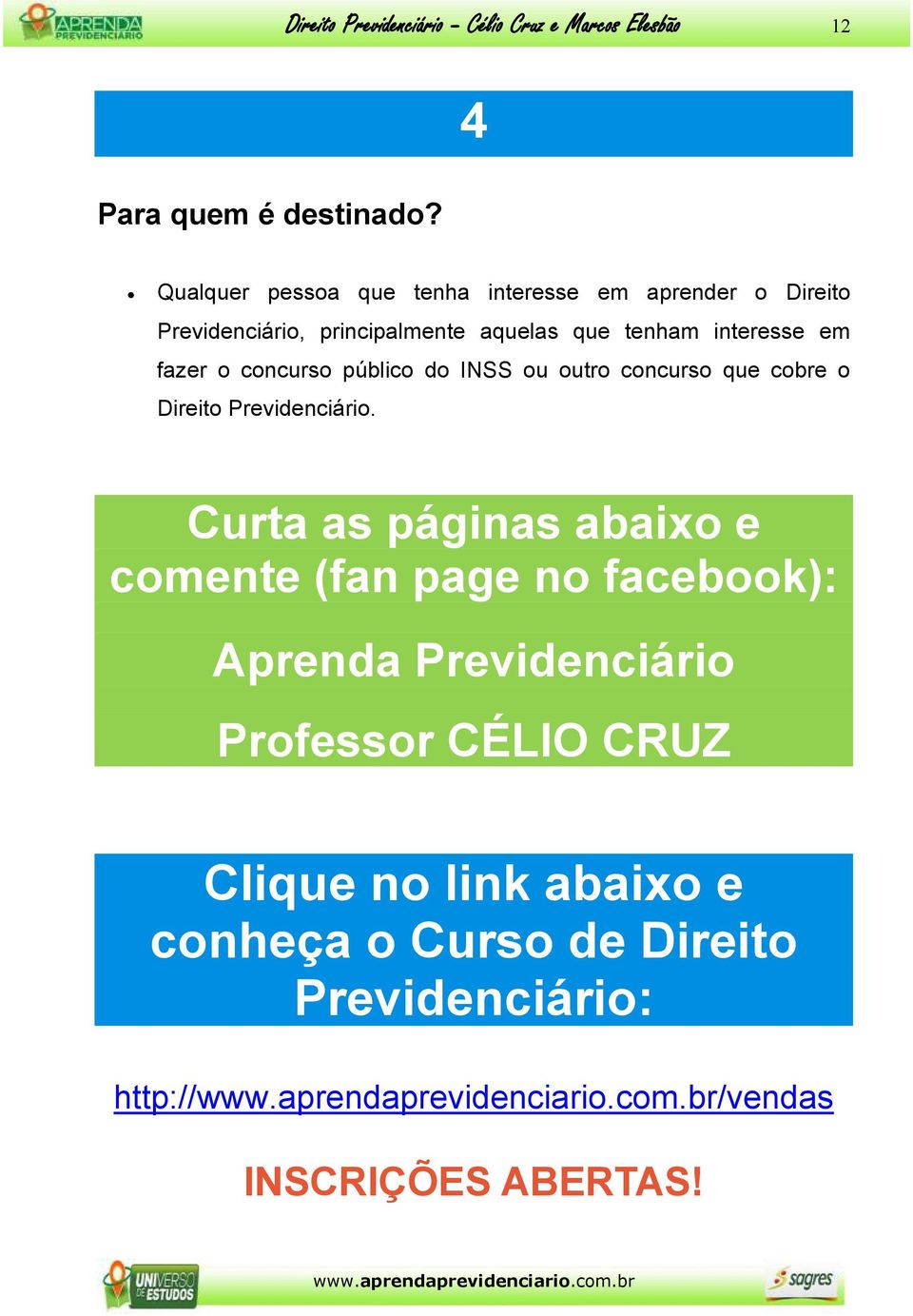 APRENDA PREVIDENCIÁRIO Direito Previdenciário – Célio Cruz e Marcos Elesbão 12

4

Para quem é destinado?

• Qualquer pessoa que tenha interesse em aprender o Direito Previdenciário, principalmente aquelas que tenham interesse em fazer o concurso público do INSS ou outro concurso que cobre o Direito Previdenciário.

Curta as páginas abaixo e comente (fan page no facebook):

Aprenda Previdenciário

Professor CÉLIO CRUZ

Clique no link abaixo e conheça o Curso de Direito Previdenciário:

http://www.aprendaprevidenciario.com.br/vendas

INSCRIÇÕES ABERTAS!

UNIVERSO DE ESTUDOS www.aprendaprevidenciario.com.br sagres